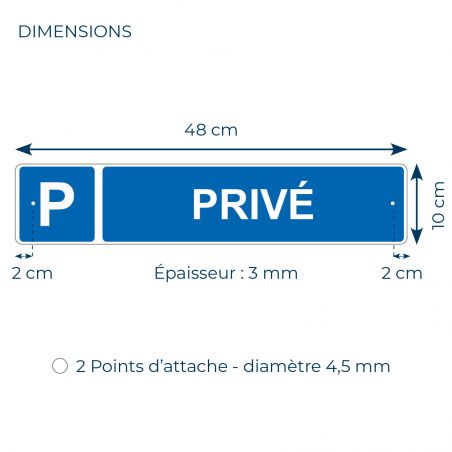 DIMENSIONS

48 cm

P

PRIVÉ

10 cm

2 cm

Épaisseur : 3 mm

2 cm

2 Points d'attache - diamètre 4,5 mm